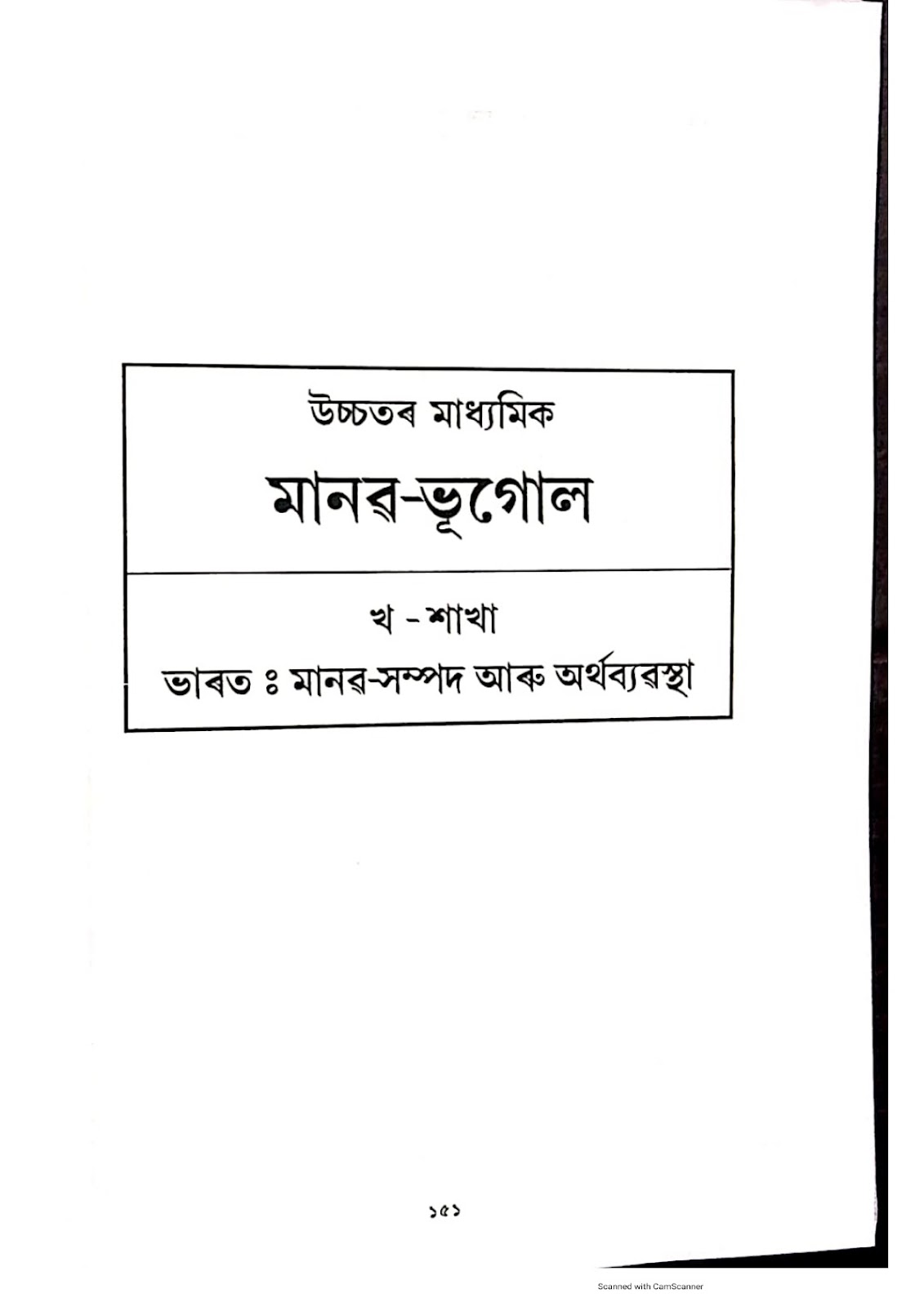 উচ্চতৰ মাধ্যমিক

মানৱ-ভূগোল

খ - শাখা

ভাৰত ঃ মানৱ-সম্পদ আৰু অৰ্থব্যৱস্থা

১৫১

Scanned with CamScanner